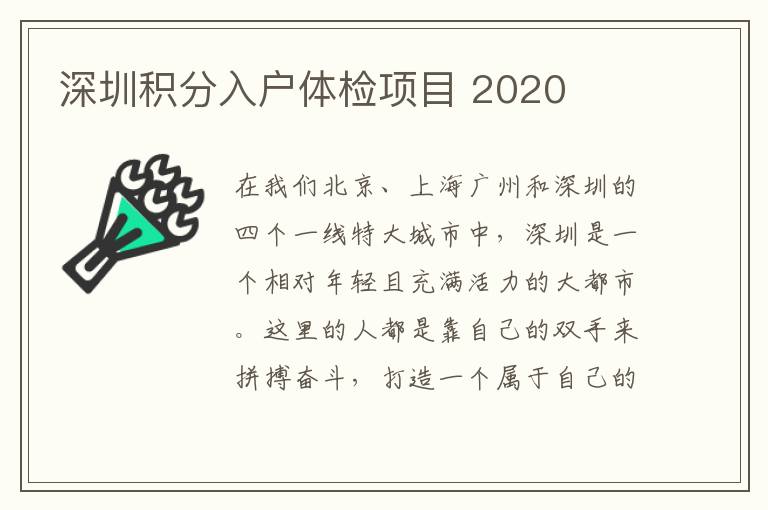 深圳积分入户体检项目 2020

在我们北京、上海广州和深圳的四个一线特大城市中，深圳是一个相对年轻且充满活力的大都市。这里的人都是靠自己的双手来拼搏奋斗，打造一个属于自己的